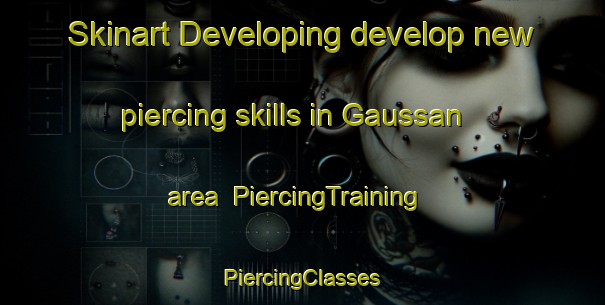 Skinart Developing develop new piercing skills in Gaussan area  PiercingTraining

PiercingClasses